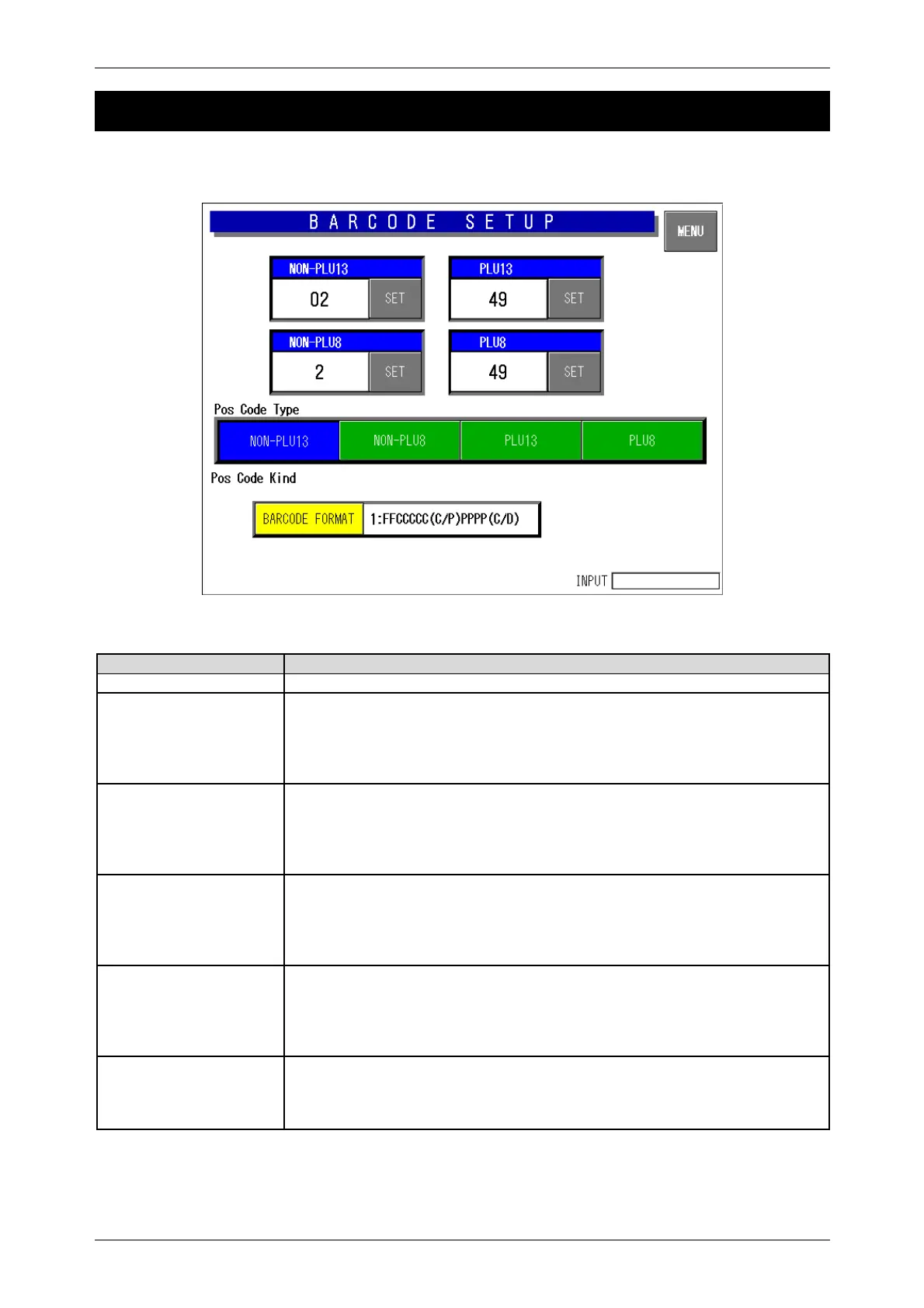 BARCODE SETUP

MENU

NON-PLU13
02
SET

PLU13
49
SET

NON-PLU8
2
SET

PLU8
49
SET

Pos Code Type

NON-PLU13 NON-PLU8 PLU13 PLU8

Pos Code Kind

BARCODE FORMAT 1:FFCCCCC(C/P)PPPP(C/D)

INPUT